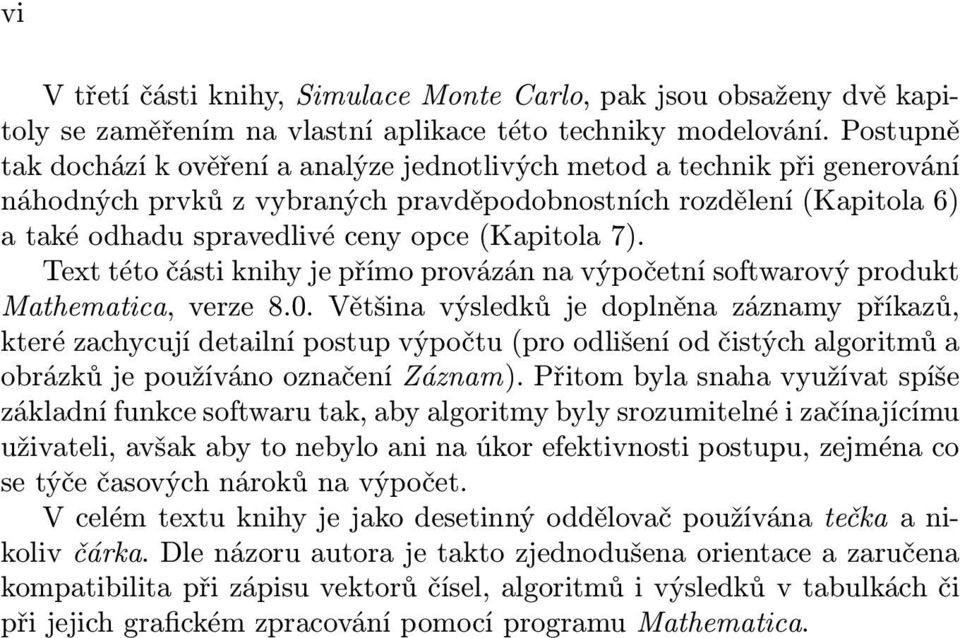 vi

V třetí části knihy, Simulace Monte Carlo, pak jsou obsaženy dvě kapitoly se zaměřením na vlastní aplikace této techniky modelování. Postupně tak dochází k ověření a analýze jednotlivých metod a technik při generování náhodných prvků z vybraných pravděpodobnostních rozdělení (Kapitola 6) a také odhadu spravedlivé ceny opce (Kapitola 7).

Text této části knihy je přímo provázán na výpočetní softwarový produkt Mathematica, verze 8.0. Většina výsledků je doplněna záznamy příkazů, které zachycují detailní postup výpočtu (pro odlišení od čistých algoritmů a obrázků je používáno označení Záznam). Přitom byla snaha využívat spíše základní funkce softwaru tak, aby algoritmy byly srozumitelné i začínajícímu uživateli, avšak aby to nebylo ani na úkor efektivnosti postupu, zejména co se týče časových nároků na výpočet.

V celém textu knihy je jako desetinný oddělovač používána tečka a nikoliv čárka. Dle názoru autora je takto zjednodušena orientace a zaručena kompatibilita při zápisu vektorů čísel, algoritmů i výsledků v tabulkách či při jejich grafickém zpracování pomocí programu Mathematica.